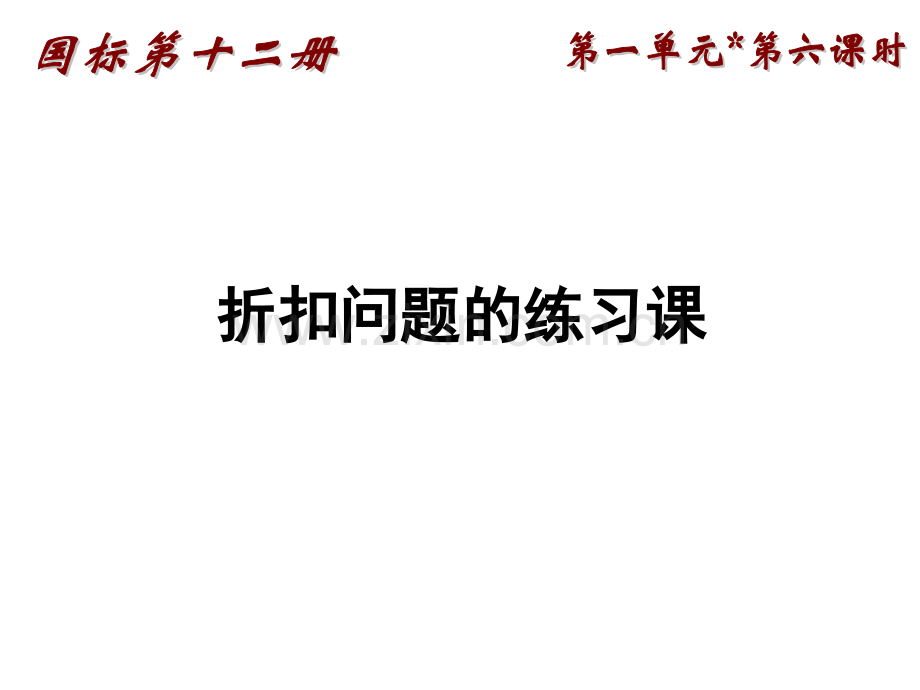 国标第十二册

第一单元*第六课时

折扣问题的练习课